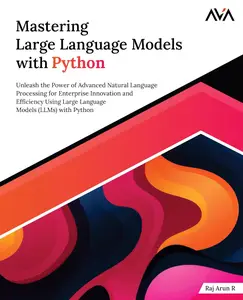 AVA

Mastering Large Language Models with Python

Unleash the Power of Advanced Natural Language Processing for Enterprise Innovation and Efficiency Using Large Language Models (LLMs) with Python

Raj Arun R